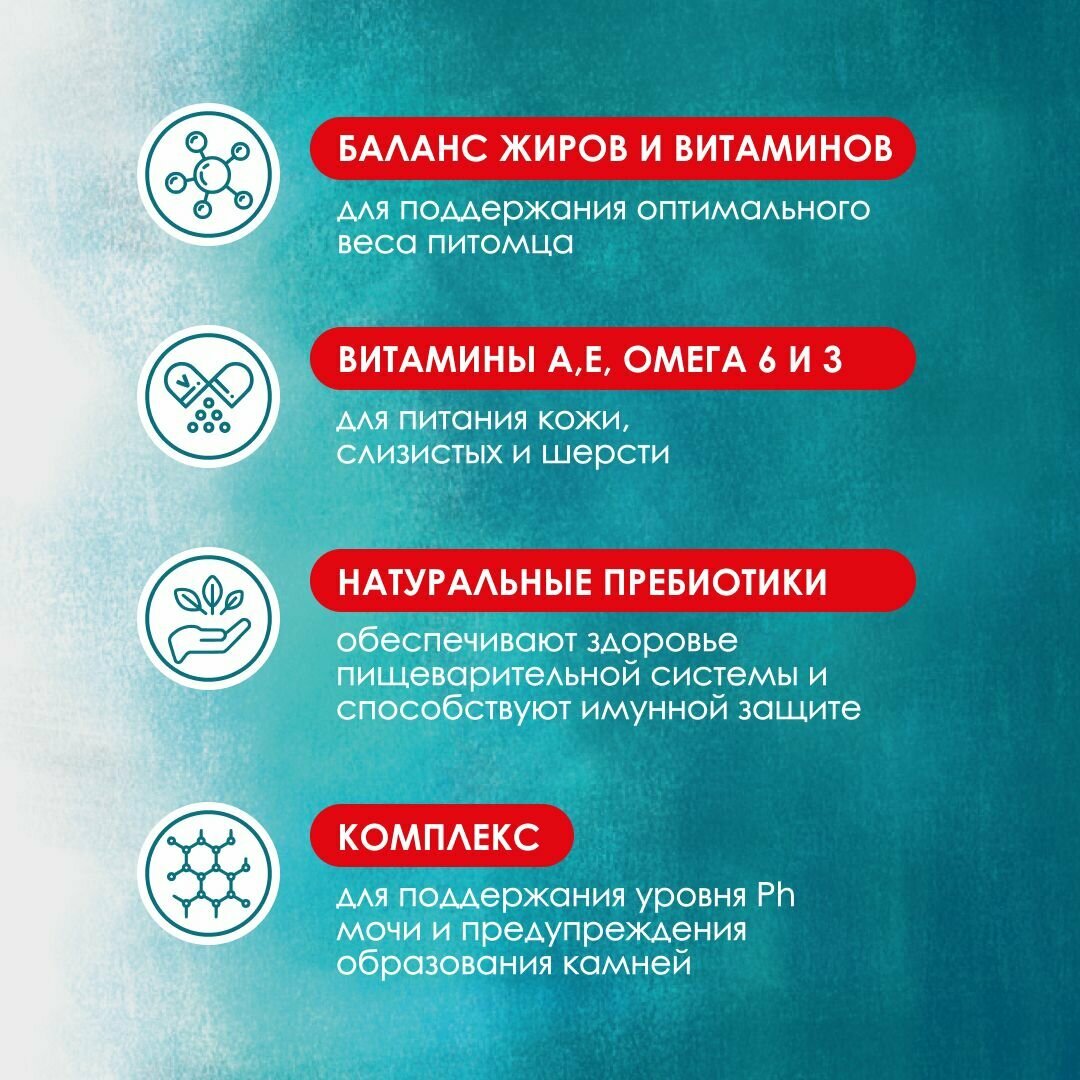 БАЛАНС ЖИРОВ И ВИТАМИНОВ

для поддержания оптимального веса питомца

ВИТАМИНЫ А,Е, ОМЕГА 6 И 3

для питания кожи, слизистых и шерсти

НАТУРАЛЬНЫЕ ПРЕБИОТИКИ

обеспечивают здоровье пищеварительной системы и способствуют имунной защите

КОМПЛЕКС

для поддержания уровня Ph мочи и предупреждения образования камней